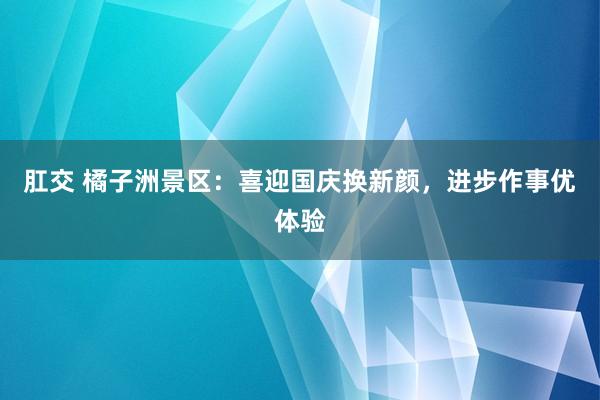 肛交 橘子洲景区：喜迎国庆换新颜，进步作事优体验